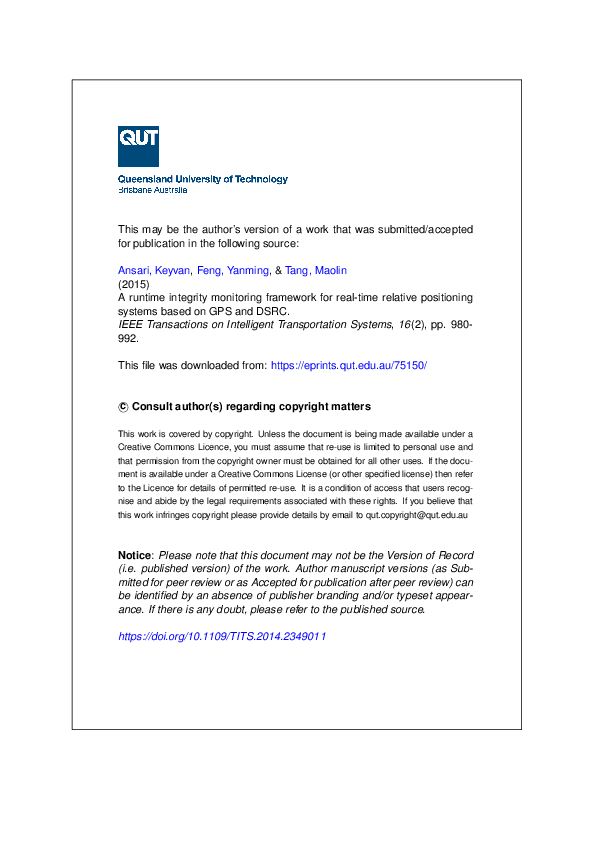 QUT

Queensland University of Technology
Brisbane Australia

This may be the author's version of a work that was submitted/accepted for publication in the following source:

Ansari, Keyvan, Feng, Yanming, & Tang, Maolin
(2015)
A runtime integrity monitoring framework for real-time relative positioning systems based on GPS and DSRC.
IEEE Transactions on Intelligent Transportation Systems, 16(2), pp. 980-992.

This file was downloaded from: https://eprints.qut.edu.au/75150/

© Consult author(s) regarding copyright matters

This work is covered by copyright. Unless the document is being made available under a Creative Commons Licence, you must assume that re-use is limited to personal use and that permission from the copyright owner must be obtained for all other uses. If the document is available under a Creative Commons License (or other specified license) then refer to the Licence for details of permitted re-use. It is a condition of access that users recognise and abide by the legal requirements associated with these rights. If you believe that this work infringes copyright please provide details by email to qut.copyright@qut.edu.au

Notice: Please note that this document may not be the Version of Record (i.e. published version) of the work. Author manuscript versions (as Submitted for peer review or as Accepted for publication after peer review) can be identified by an absence of publisher branding and/or typeset appearance. If there is any doubt, please refer to the published source.

https://doi.org/10.1109/TITS.2014.2349011